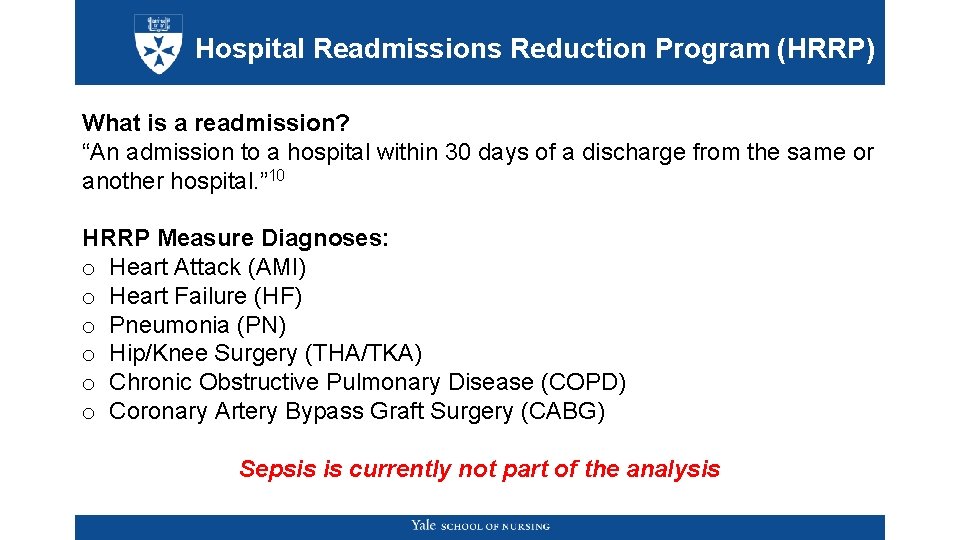 Hospital Readmissions Reduction Program (HRRP)

What is a readmission?
“An admission to a hospital within 30 days of a discharge from the same or another hospital.”$^{10}$

HRRP Measure Diagnoses:
o Heart Attack (AMI)
o Heart Failure (HF)
o Pneumonia (PN)
o Hip/Knee Surgery (THA/TKA)
o Chronic Obstructive Pulmonary Disease (COPD)
o Coronary Artery Bypass Graft Surgery (CABG)

Sepsis is currently not part of the analysis

Yale SCHOOL OF NURSING